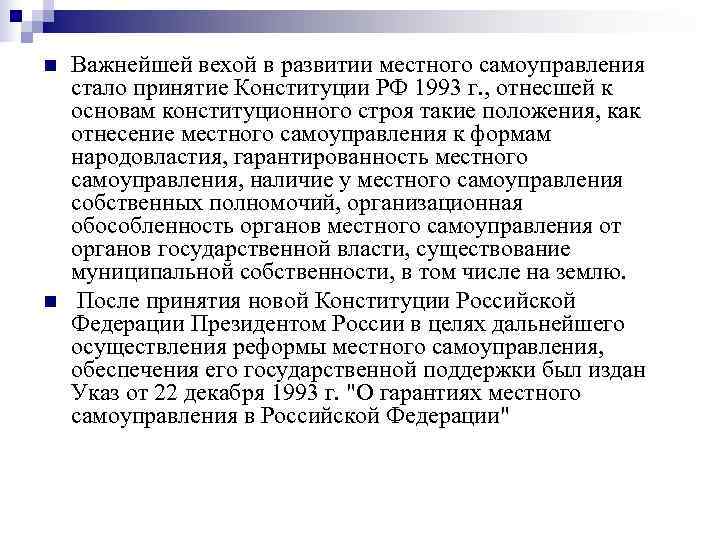 Важнейшей вехой в развитии местного самоуправления стало принятие Конституции РФ 1993 г., отнесшей к основам конституционного строя такие положения, как отнесение местного самоуправления к формам народовластия, гарантированность местного самоуправления, наличие у местного самоуправления собственных полномочий, организационная обособленность органов местного самоуправления от органов государственной власти, существование муниципальной собственности, в том числе на землю.

После принятия новой Конституции Российской Федерации Президентом России в целях дальнейшего осуществления реформы местного самоуправления, обеспечения его государственной поддержки был издан Указ от 22 декабря 1993 г. "О гарантиях местного самоуправления в Российской Федерации"